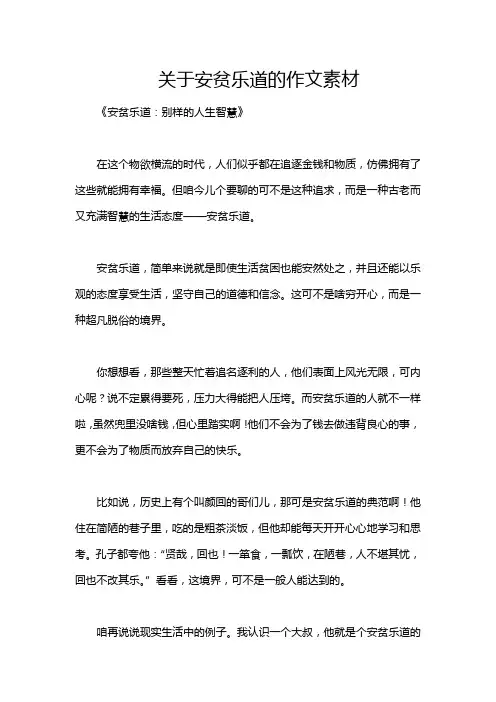 关于安贫乐道的作文素材

《安贫乐道：别样的人生智慧》

在这个物欲横流的时代，人们似乎都在追逐金钱和物质，仿佛拥有了这些就能拥有幸福。但咱今儿个要聊的可不是这种追求，而是一种古老而又充满智慧的生活态度——安贫乐道。

安贫乐道，简单来说就是即使生活贫困也能安然处之，并且还能以乐观的态度享受生活，坚守自己的道德和信念。这可不是啥穷开心，而是一种超凡脱俗的境界。

你想想看，那些整天忙着追名逐利的人，他们表面上风光无限，可内心呢？说不定累得要死，压力大得能把人压垮。而安贫乐道的人就不一样啦，虽然兜里没啥钱，但心里踏实啊！他们不会为了钱去做违背良心的事，更不会为了物质而放弃自己的快乐。

比如说，历史上有个叫颜回的哥们儿，那可是安贫乐道的典范啊！他住在简陋的巷子里，吃的是粗茶淡饭，但他却能每天开开心心地学习和思考。孔子都夸他："贤哉，回也！一箪食，一瓢饮，在陋巷，人不堪其忧，回也不改其乐。" 看看，这境界，可不是一般人能达到的。

咱再说说现实生活中的例子。我认识一个大叔，他就是个安贫乐道的